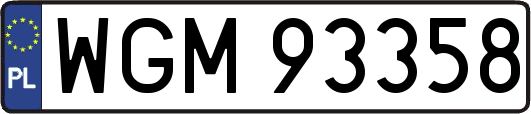 PL
WGM 93358